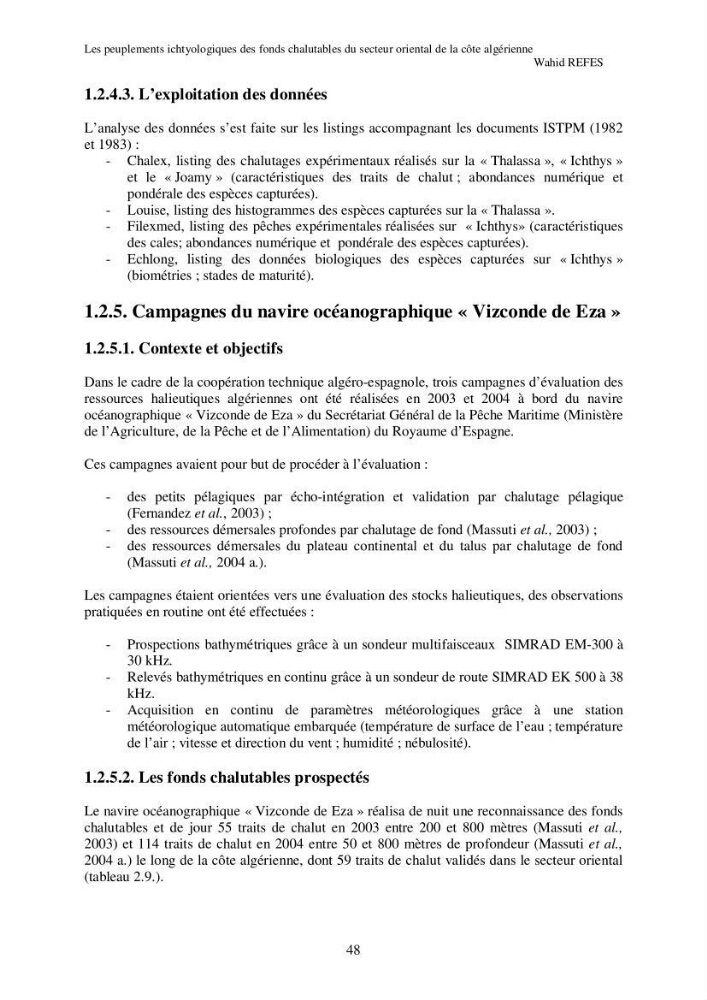 Les peuplements ichtyologiques des fonds chalutables du secteur oriental de la côte algérienne
Wahid REFES

1.2.4.3. L'exploitation des données

L'analyse des données s'est faite sur les listings accompagnant les documents ISTPM (1982 et 1983) :

- Chalex, listing des chalutages expérimentaux réalisés sur la « Thalassa », « Ichthys » et le « Joamy » (caractéristiques des traits de chalut ; abondances numérique et pondérale des espèces capturées).
- Louise, listing des histogrammes des espèces capturées sur la « Thalassa ».
- Filexmed, listing des pêches expérimentales réalisées sur « Ichthys» (caractéristiques des cales; abondances numérique et pondérale des espèces capturées).
- Echlong, listing des données biologiques des espèces capturées sur « Ichthys » (biométries ; stades de maturité).

1.2.5. Campagnes du navire océanographique « Vizconde de Eza »

1.2.5.1. Contexte et objectifs

Dans le cadre de la coopération technique algéro-espagnole, trois campagnes d'évaluation des ressources halieutiques algériennes ont été réalisées en 2003 et 2004 à bord du navire océanographique « Vizconde de Eza » du Secrétariat Général de la Pêche Maritime (Ministère de l'Agriculture, de la Pêche et de l'Alimentation) du Royaume d'Espagne.

Ces campagnes avaient pour but de procéder à l'évaluation :

- des petits pélagiques par écho-intégration et validation par chalutage pélagique (Fernandez et al., 2003) ;
- des ressources démersales profondes par chalutage de fond (Massuti et al., 2003) ;
- des ressources démersales du plateau continental et du talus par chalutage de fond (Massuti et al., 2004 a.).

Les campagnes étaient orientées vers une évaluation des stocks halieutiques, des observations pratiquées en routine ont été effectuées :

- Prospections bathymétriques grâce à un sondeur multifaisceaux SIMRAD EM-300 à 30 kHz.
- Relevés bathymétriques en continu grâce à un sondeur de route SIMRAD EK 500 à 38 kHz.
- Acquisition en continu de paramètres météorologiques grâce à une station météorologique automatique embarquée (température de surface de l'eau ; température de l'air ; vitesse et direction du vent ; humidité ; nébulosité).

1.2.5.2. Les fonds chalutables prospectés

Le navire océanographique « Vizconde de Eza » réalisa de nuit une reconnaissance des fonds chalutables et de jour 55 traits de chalut en 2003 entre 200 et 800 mètres (Massuti et al., 2003) et 114 traits de chalut en 2004 entre 50 et 800 mètres de profondeur (Massuti et al., 2004 a.) le long de la côte algérienne, dont 59 traits de chalut validés dans le secteur oriental (tableau 2.9.).

48